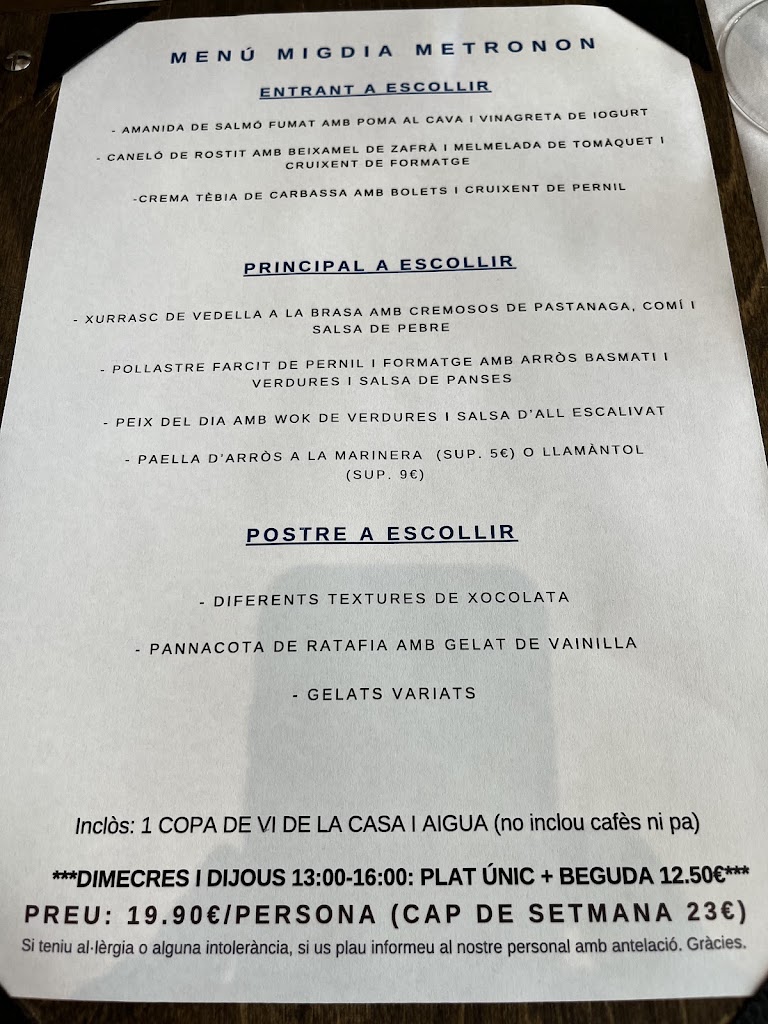 MENÚ MIGDIA METRONON

ENTRANT A ESCOLLIR

- AMANIDA DE SALMÓ FUMAT AMB POMA AL CAVA I VINAGRETA DE IOGURT

- CANELÓ DE ROSTIT AMB BEIXAMEL DE ZAFRÀ I MELMELADA DE TOMÀQUET I CRUIXENT DE FORMATGE

-CREMA TÈBIA DE CARBASSA AMB BOLETS I CRUIXENT DE PERNIL

PRINCIPAL A ESCOLLIR

- XURRASC DE VEDELLA A LA BRASA AMB CREMOSOS DE PASTANAGA, COMÍ I SALSA DE PEBRE

- POLLASTRE FARCIT DE PERNIL I FORMATGE AMB ARRÒS BASMATI I VERDURES I SALSA DE PANSES

- PEIX DEL DIA AMB WOK DE VERDURES I SALSA D'ALL ESCALIVAT

- PAELLA D'ARRÒS A LA MARINERA (SUP. 5€) O LLAMÀNTOL (SUP. 9€)

POSTRE A ESCOLLIR

- DIFERENTS TEXTURES DE XOCOLATA

- PANNACOTA DE RATAFIA AMB GELAT DE VAINILLA

- GELATS VARIATS

Inclòs: 1 COPA DE VI DE LA CASA I AIGUA (no inclou cafès ni pa)

***DIMECRES I DIJOUS 13:00-16:00: PLAT ÚNIC + BEGUDA 12.50€***

PREU: 19.90€/PERSONA (CAP DE SETMANA 23€)

Si teniu al·lèrgia o alguna intolerància, si us plau informeu al nostre personal amb antelació. Gràcies.